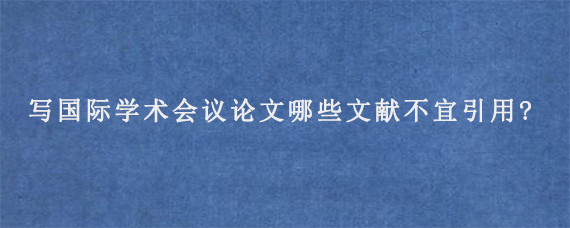 写国际学术会议论文哪些文献不宜引用?